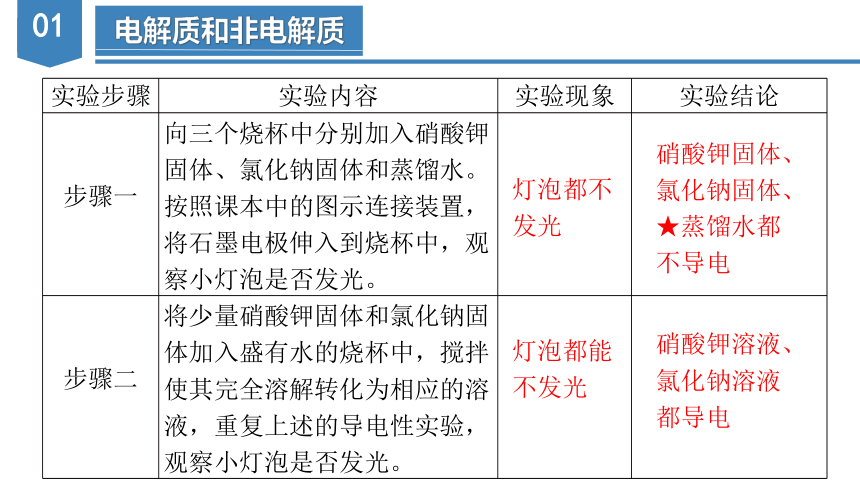 01 电解质和非电解质

| 实验步骤 | 实验内容 | 实验现象 | 实验结论 |
|---|---|---|---|
| 步骤一 | 向三个烧杯中分别加入硝酸钾固体、氯化钠固体和蒸馏水。按照课本中的图示连接装置，将石墨电极伸入到烧杯中，观察小灯泡是否发光。 | 灯泡都不发光 | 硝酸钾固体、氯化钠固体、★蒸馏水都不导电 |
| 步骤二 | 将少量硝酸钾固体和氯化钠固体加入盛有水的烧杯中，搅拌使其完全溶解转化为相应的溶液，重复上述的导电性实验，观察小灯泡是否发光。 | 灯泡都能不发光 | 硝酸钾溶液、氯化钠溶液都导电 |